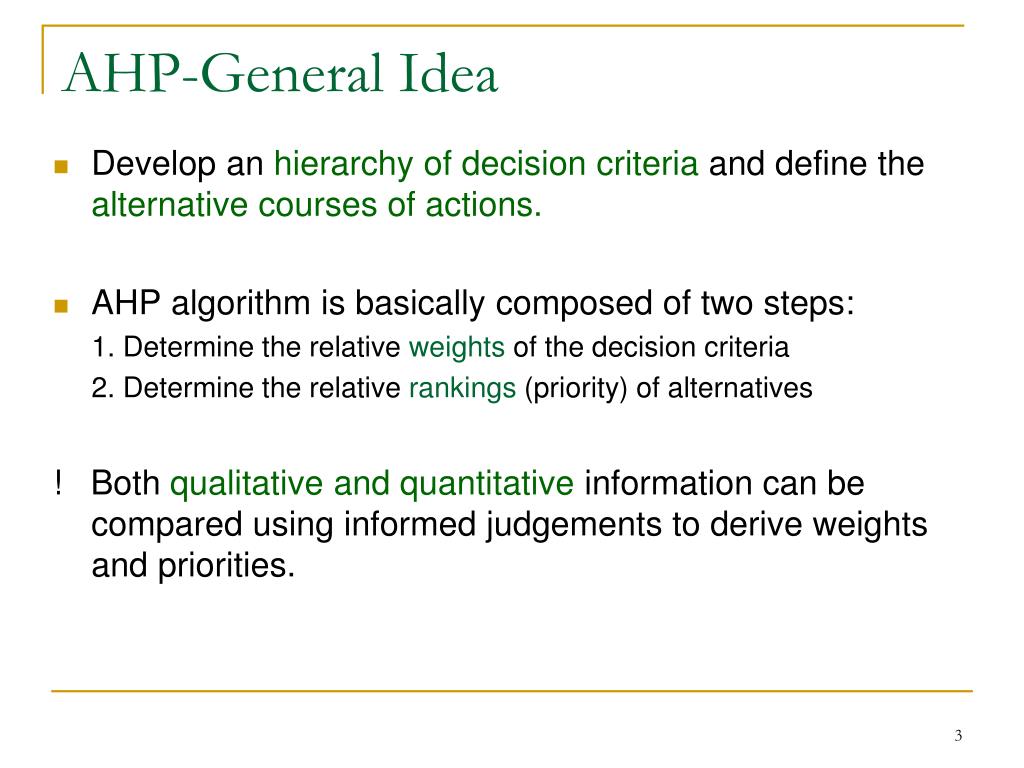 AHP-General Idea

Develop an hierarchy of decision criteria and define the alternative courses of actions.

AHP algorithm is basically composed of two steps:

1. Determine the relative weights of the decision criteria

2. Determine the relative rankings (priority) of alternatives

! Both qualitative and quantitative information can be compared using informed judgements to derive weights and priorities.

3